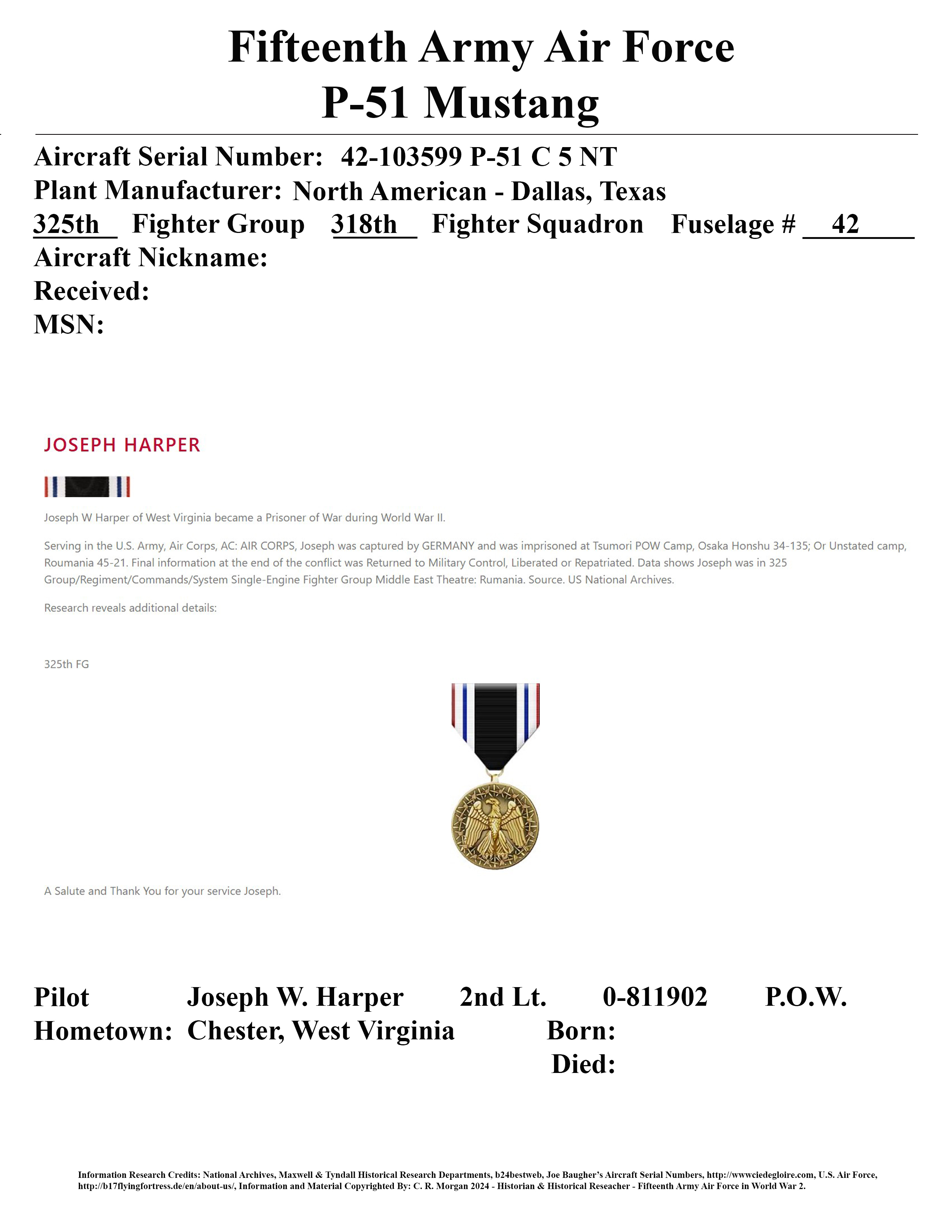 Fifteenth Army Air Force
P-51 Mustang

Aircraft Serial Number: 42-103599 P-51 C 5 NT
Plant Manufacturer: North American - Dallas, Texas
325th Fighter Group 318th Fighter Squadron Fuselage # 42
Aircraft Nickname:
Received:
MSN:

JOSEPH HARPER

Joseph W Harper of West Virginia became a Prisoner of War during World War II.

Serving in the U.S. Army, Air Corps, AC: AIR CORPS, Joseph was captured by GERMANY and was imprisoned at Tsumori POW Camp, Osaka Honshu 34-135; Or Unstated camp, Roumania 45-21. Final information at the end of the conflict was Returned to Military Control, Liberated or Repatriated. Data shows Joseph was in 325 Group/Regiment/Commands/System Single-Engine Fighter Group Middle East Theatre: Rumania. Source. US National Archives.

Research reveals additional details:

325th FG

A Salute and Thank You for your service Joseph.

Pilot Joseph W. Harper 2nd Lt. 0-811902 P.O.W.
Hometown: Chester, West Virginia Born:
Died:

Information Research Credits: National Archives, Maxwell & Tyndall Historical Research Departments, b24bestweb, Joe Baugher's Aircraft Serial Numbers, http://wwwciedegloire.com, U.S. Air Force, http://b17flyingfortress.de/en/about-us/, Information and Material Copyrighted By: C. R. Morgan 2024 - Historian & Historical Reseacher - Fifteenth Army Air Force in World War 2.